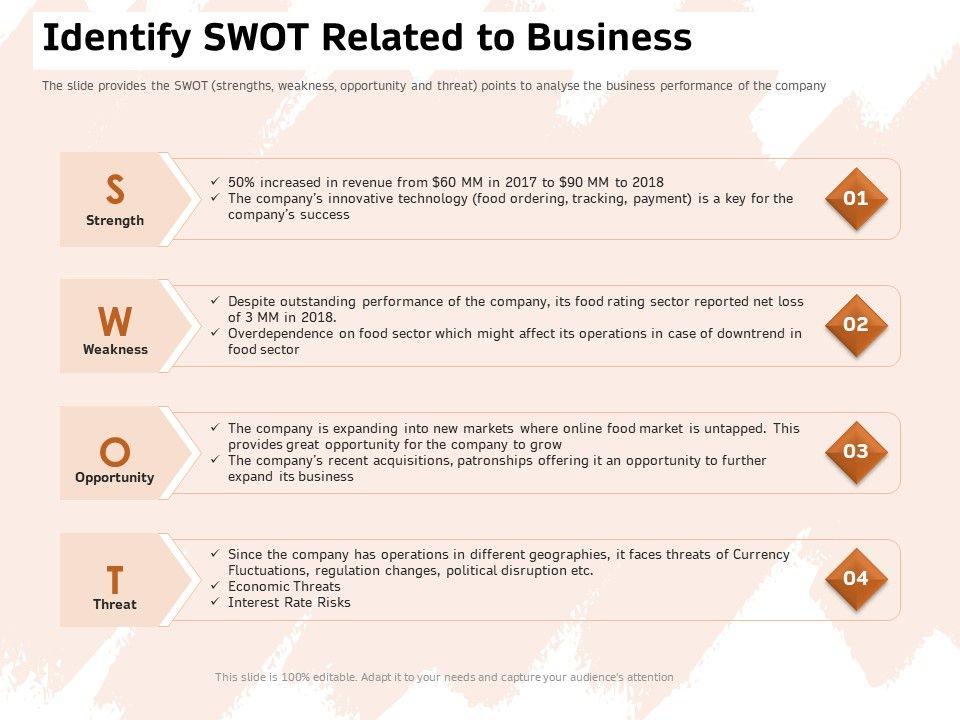 Identify SWOT Related to Business

The slide provides the SWOT (strengths, weakness, opportunity and threat) points to analyse the business performance of the company

S
Strength

✓ 50% increased in revenue from $60 MM in 2017 to $90 MM to 2018
✓ The company's innovative technology (food ordering, tracking, payment) is a key for the company's success

01

W
Weakness

✓ Despite outstanding performance of the company, its food rating sector reported net loss of 3 MM in 2018.
✓ Overdependence on food sector which might affect its operations in case of downtrend in food sector

02

O
Opportunity

✓ The company is expanding into new markets where online food market is untapped. This provides great opportunity for the company to grow
✓ The company's recent acquisitions, patronships offering it an opportunity to further expand its business

03

T
Threat

✓ Since the company has operations in different geographies, it faces threats of Currency Fluctuations, regulation changes, political disruption etc.
✓ Economic Threats
✓ Interest Rate Risks

04

This slide is 100% editable. Adapt it to your needs and capture your audience's attention